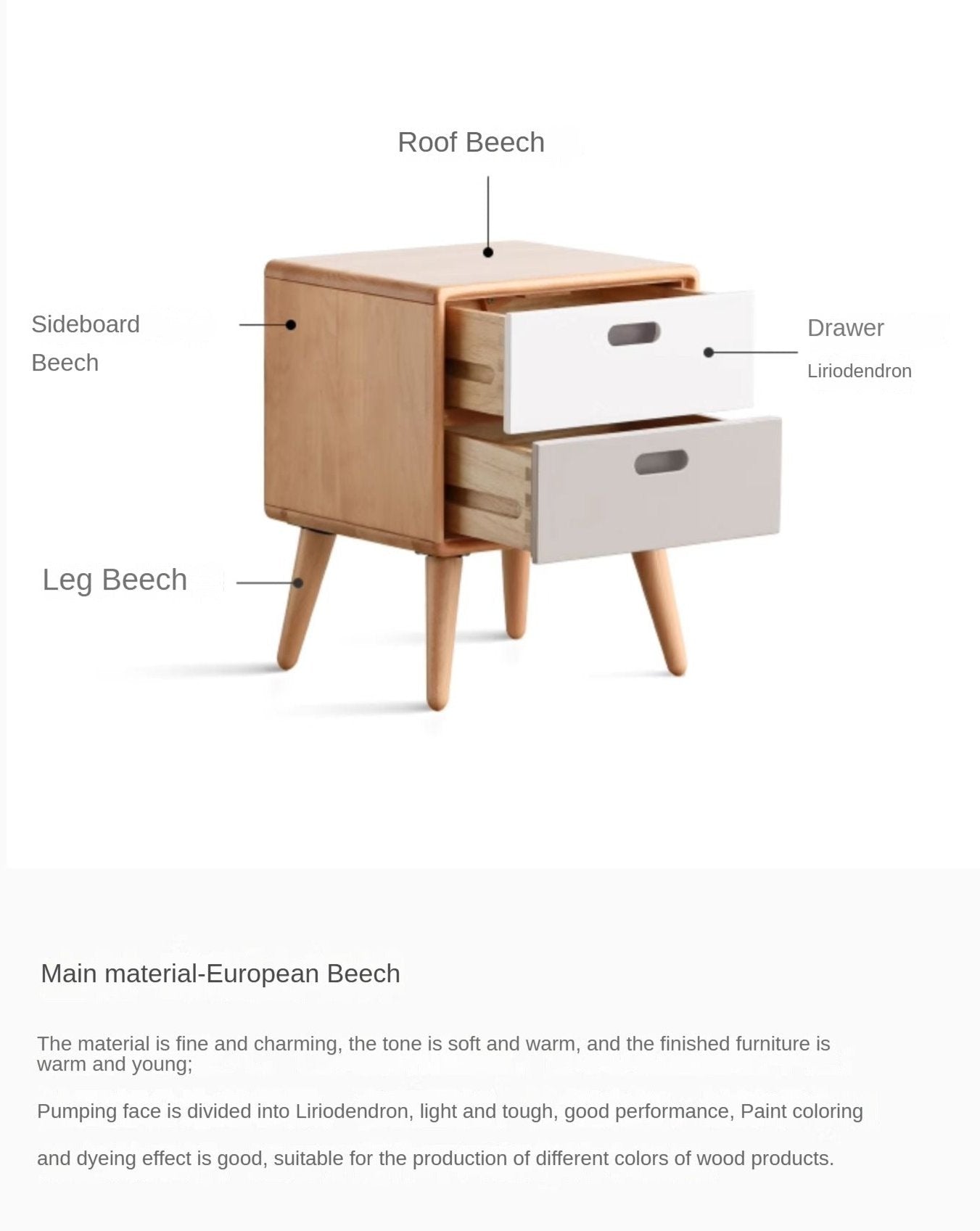 Roof Beech

Sideboard Beech

Drawer
Liriodendron

Leg Beech

Main material-European Beech

The material is fine and charming, the tone is soft and warm, and the finished furniture is warm and young;

Pumping face is divided into Liriodendron, light and tough, good performance, Paint coloring

and dyeing effect is good, suitable for the production of different colors of wood products.